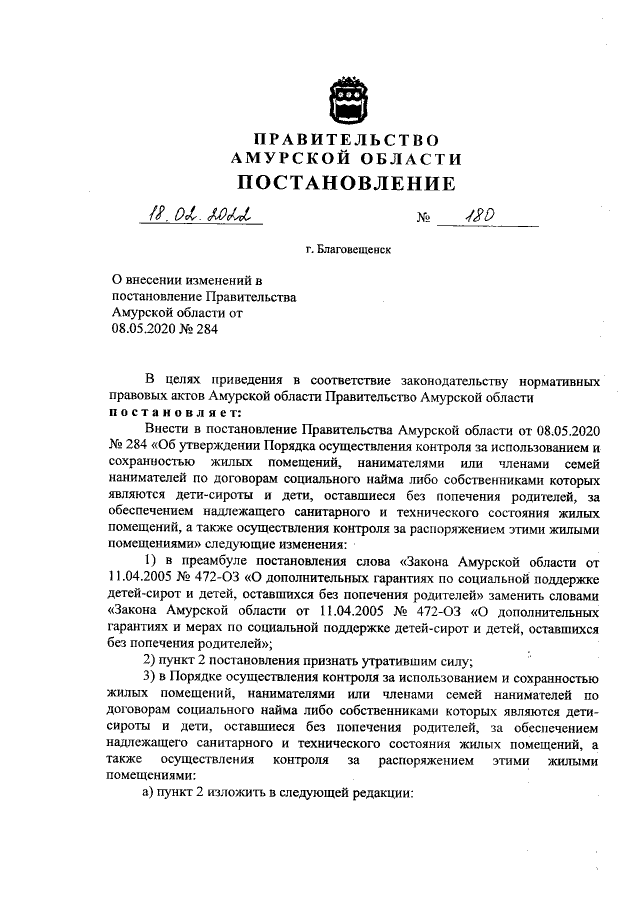 ПРАВИТЕЛЬСТВО
АМУРСКОЙ ОБЛАСТИ
ПОСТАНОВЛЕНИЕ

18.02.2022 № 180

г. Благовещенск

О внесении изменений в постановление Правительства Амурской области от 08.05.2020 № 284

В целях приведения в соответствие законодательству нормативных правовых актов Амурской области Правительство Амурской области постановляет:

Внести в постановление Правительства Амурской области от 08.05.2020 № 284 «Об утверждении Порядка осуществления контроля за использованием и сохранностью жилых помещений, нанимателями или членами семей нанимателей по договорам социального найма либо собственниками которых являются дети-сироты и дети, оставшиеся без попечения родителей, за обеспечением надлежащего санитарного и технического состояния жилых помещений, а также осуществления контроля за распоряжением этими жилыми помещениями» следующие изменения:

1) в преамбуле постановления слова «Закона Амурской области от 11.04.2005 № 472-ОЗ «О дополнительных гарантиях по социальной поддержке детей-сирот и детей, оставшихся без попечения родителей» заменить словами «Закона Амурской области от 11.04.2005 № 472-ОЗ «О дополнительных гарантиях и мерах по социальной поддержке детей-сирот и детей, оставшихся без попечения родителей»;

2) пункт 2 постановления признать утратившим силу;

3) в Порядке осуществления контроля за использованием и сохранностью жилых помещений, нанимателями или членами семей нанимателей по договорам социального найма либо собственниками которых являются дети-сироты и дети, оставшиеся без попечения родителей, за обеспечением надлежащего санитарного и технического состояния жилых помещений, а также осуществления контроля за распоряжением этими жилыми помещениями:

а) пункт 2 изложить в следующей редакции: